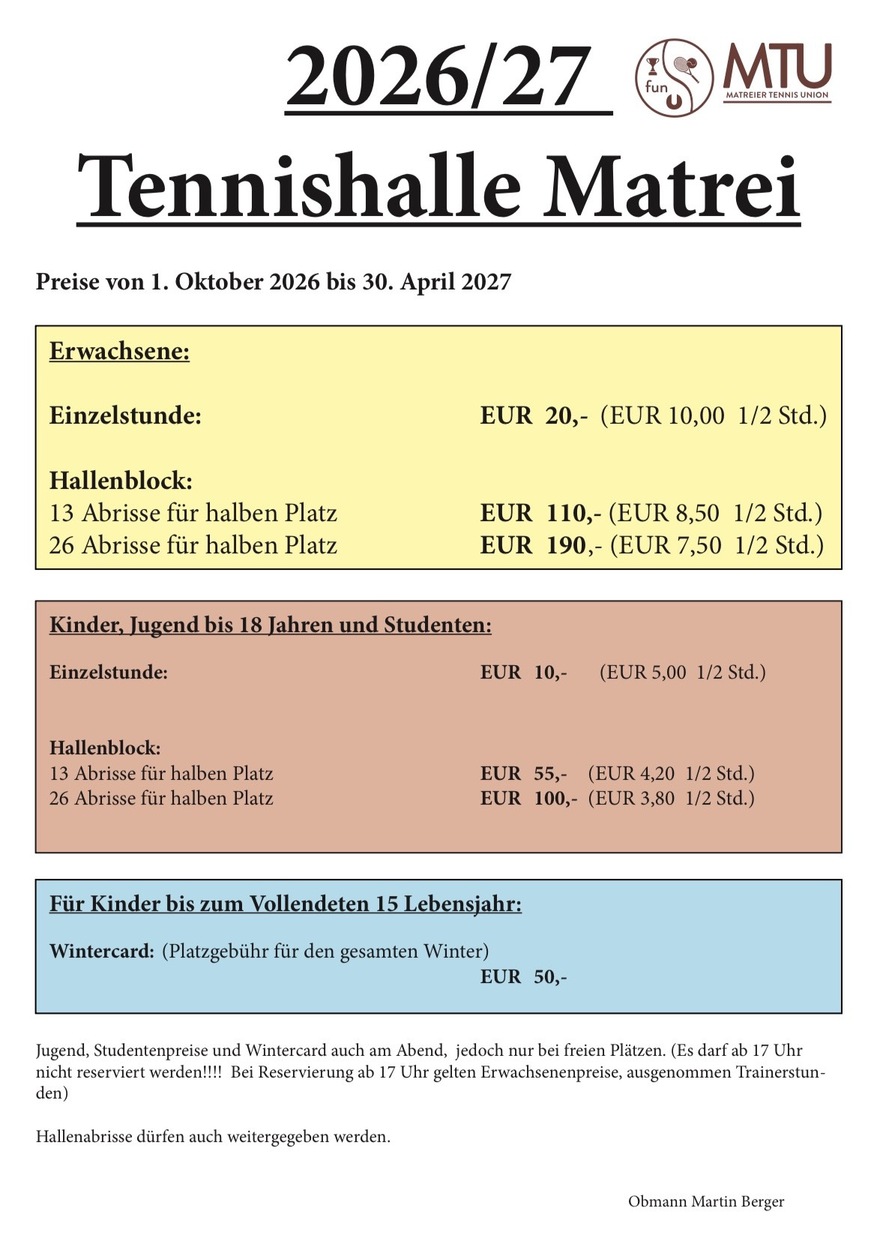 2026/27

fun

MTU
MATREIER TENNIS UNION

Tennishalle Matrei

Preise von 1. Oktober 2026 bis 30. April 2027

Erwachsene:

Einzelstunde: EUR 20,- (EUR 10,00 1/2 Std.)

Hallenblock:
13 Abrisse für halben Platz EUR 110,- (EUR 8,50 1/2 Std.)
26 Abrisse für halben Platz EUR 190,- (EUR 7,50 1/2 Std.)

Kinder, Jugend bis 18 Jahren und Studenten:

Einzelstunde: EUR 10,- (EUR 5,00 1/2 Std.)

Hallenblock:
13 Abrisse für halben Platz EUR 55,- (EUR 4,20 1/2 Std.)
26 Abrisse für halben Platz EUR 100,- (EUR 3,80 1/2 Std.)

Für Kinder bis zum Vollendeten 15 Lebensjahr:

Wintercard: (Platzgebühr für den gesamten Winter)
EUR 50,-

Jugend, Studentenpreise und Wintercard auch am Abend, jedoch nur bei freien Plätzen. (Es darf ab 17 Uhr nicht reserviert werden!!!! Bei Reservierung ab 17 Uhr gelten Erwachsenenpreise, ausgenommen Trainerstunden)

Hallenabrisse dürfen auch weitergegeben werden.

Obmann Martin Berger